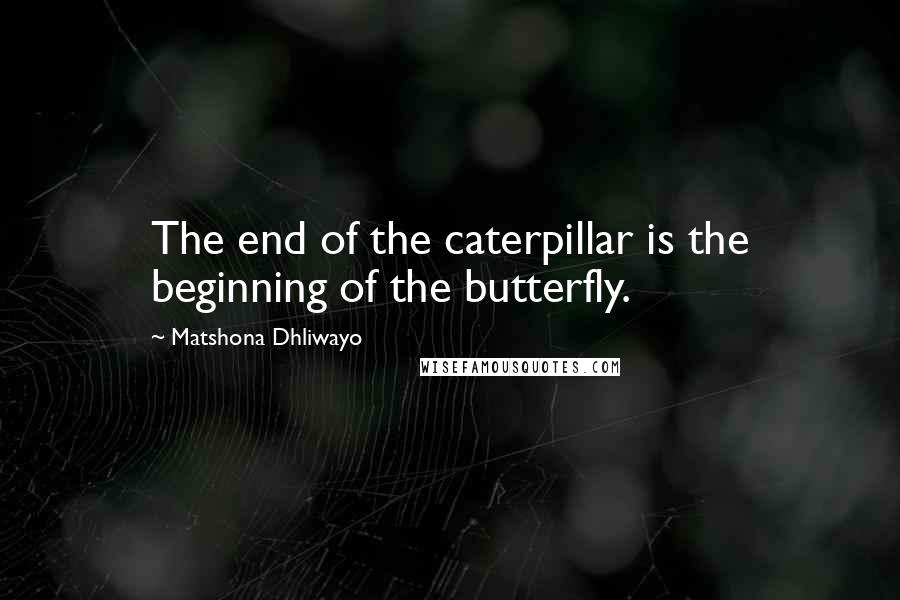 The end of the caterpillar is the beginning of the butterfly.

~ Matshona Dhliwayo

WISEFAMOUSQUOTES.COM